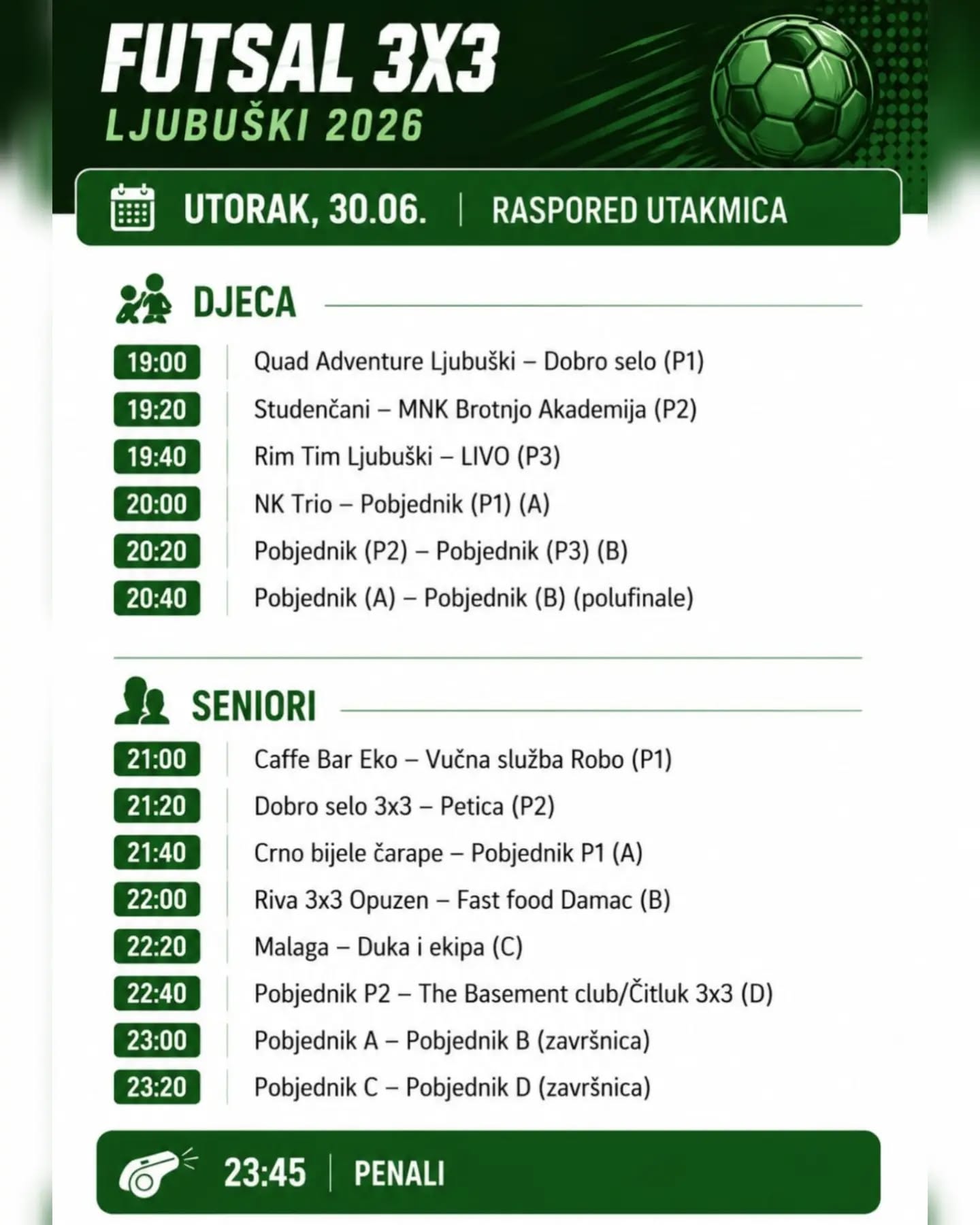 FUTSAL 3X3
LJUBUŠKI 2026

UTORAK, 30.06. | RASPORED UTAKMICA

DJECA

19:00 Quad Adventure Ljubuški – Dobro selo (P1)
19:20 Studenčani – MNK Brotnjo Akademija (P2)
19:40 Rim Tim Ljubuški – LIVO (P3)
20:00 NK Trio – Pobjednik (P1) (A)
20:20 Pobjednik (P2) – Pobjednik (P3) (B)
20:40 Pobjednik (A) – Pobjednik (B) (polufinale)

SENIORI

21:00 Caffe Bar Eko – Vučna služba Robo (P1)
21:20 Dobro selo 3x3 – Petica (P2)
21:40 Crno bijele čarape – Pobjednik P1 (A)
22:00 Riva 3x3 Opuzen – Fast food Damac (B)
22:20 Malaga – Duka i ekipa (C)
22:40 Pobjednik P2 – The Basement club/Čitluk 3x3 (D)
23:00 Pobjednik A – Pobjednik B (završnica)
23:20 Pobjednik C – Pobjednik D (završnica)

23:45 | PENALI